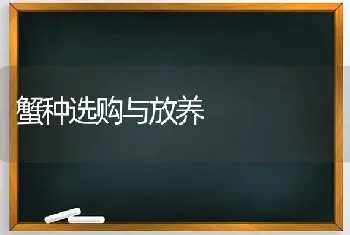 蟹种选购与放养